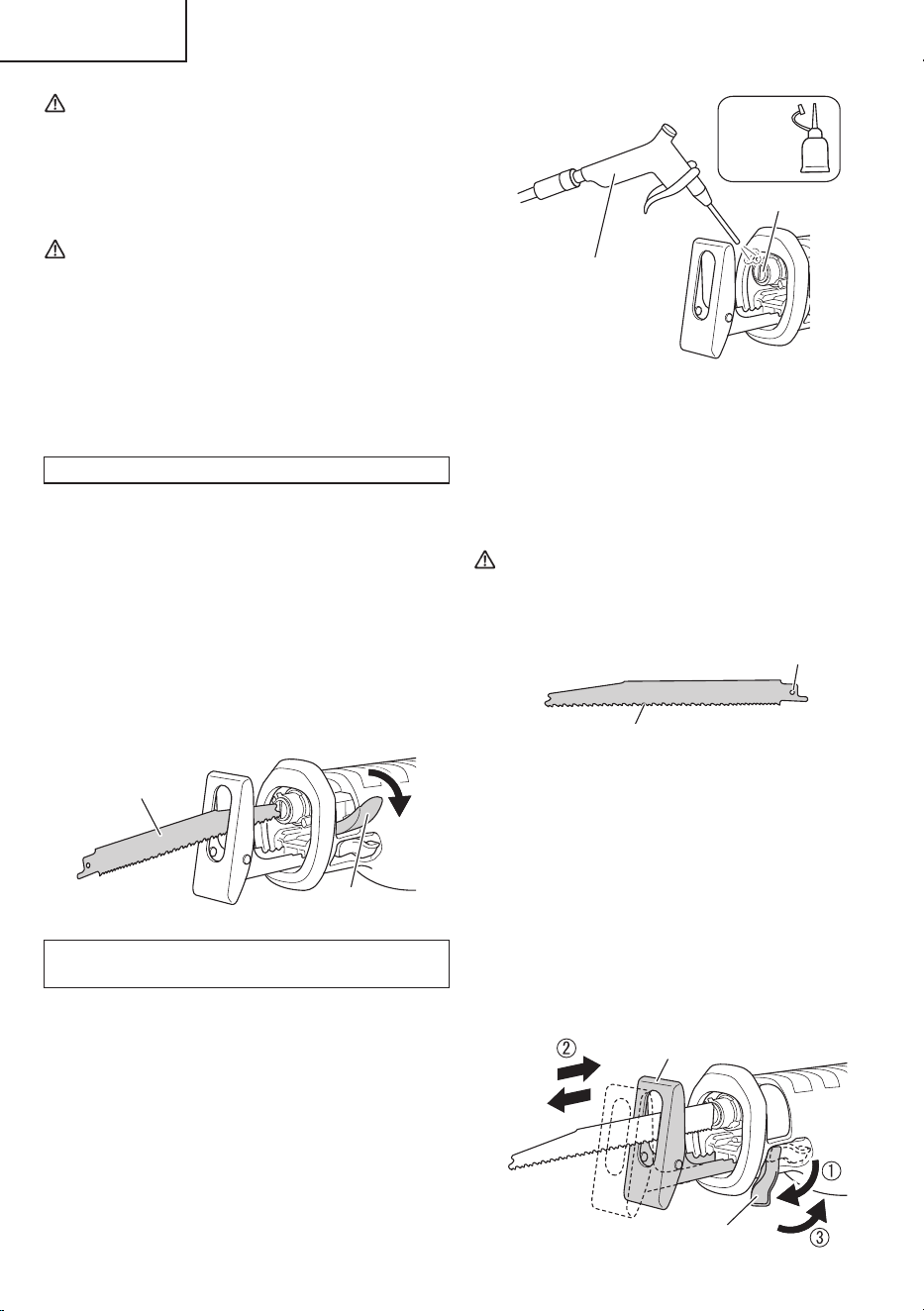 ②

①

③